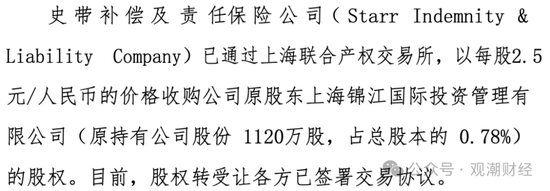 史带补偿及责任保险公司（Starr Indemnity & Liability Company）已通过上海联合产权交易所，以每股2.5元/人民币的价格收购公司原股东上海锦江国际投资管理有限公司（原持有公司股份 1120万股，占总股本的 0.78%）的股权。目前，股权转受让各方已签署交易协议。

公众号 · 观潮财经